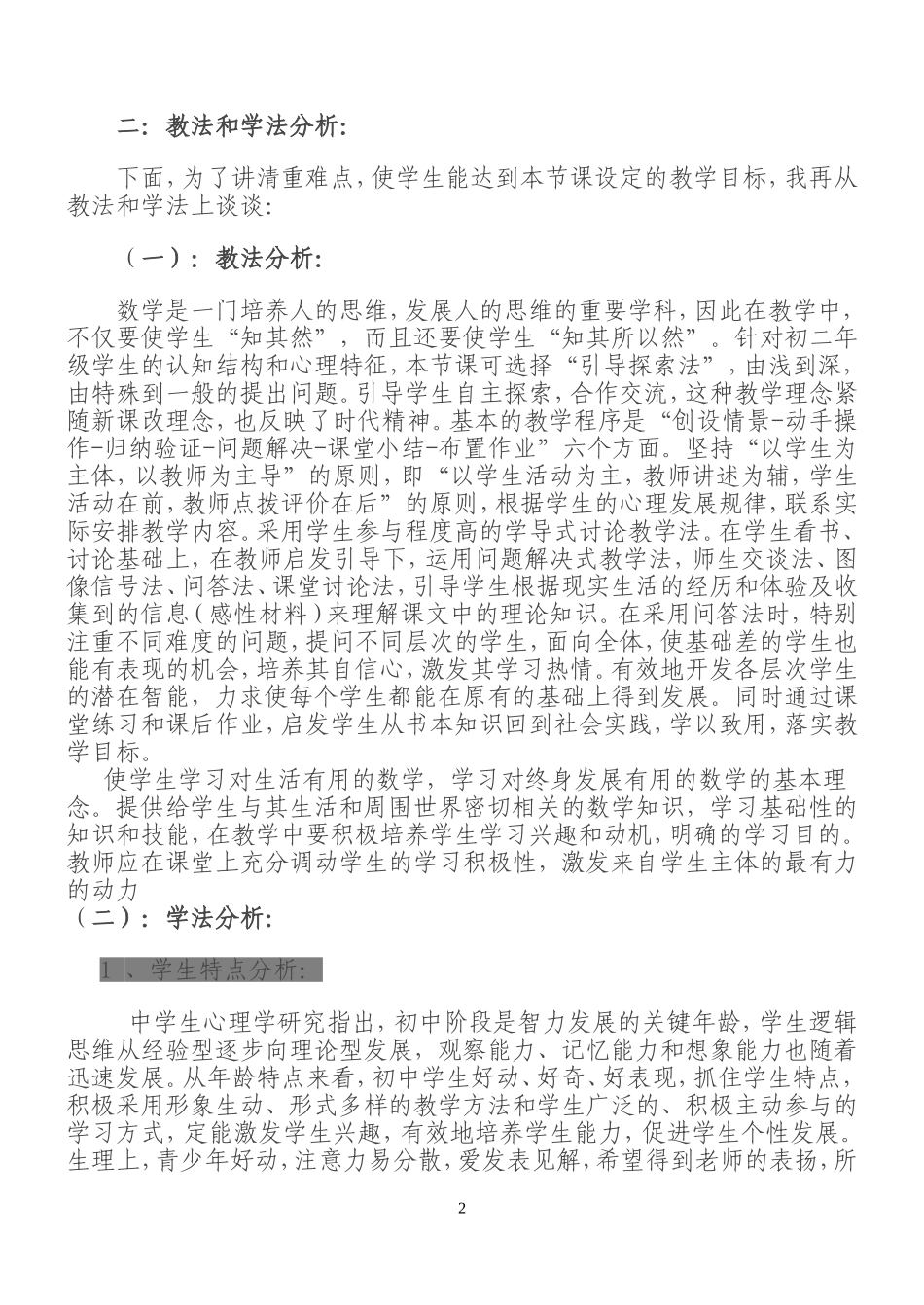 二：教法和学法分析：

下面，为了讲清重难点，使学生能达到本节课设定的教学目标，我再从教法和学法上谈谈：

（一）：教法分析：

数学是一门培养人的思维，发展人的思维的重要学科，因此在教学中，不仅要使学生“知其然”，而且还要使学生“知其所以然”。针对初二年级学生的认知结构和心理特征，本节课可选择“引导探索法”，由浅到深，由特殊到一般的提出问题。引导学生自主探索，合作交流，这种教学理念紧随新课改理念，也反映了时代精神。基本的教学程序是“创设情景-动手操作-归纳验证-问题解决-课堂小结-布置作业”六个方面。坚持“以学生为主体，以教师为主导”的原则，即“以学生活动为主，教师讲述为辅，学生活动在前，教师点拨评价在后”的原则，根据学生的心理发展规律，联系实际安排教学内容。采用学生参与程度高的学导式讨论教学法。在学生看书、讨论基础上，在教师启发引导下，运用问题解决式教学法，师生交谈法、图像信号法、问答法、课堂讨论法，引导学生根据现实生活的经历和体验及收集到的信息（感性材料）来理解课文中的理论知识。在采用问答法时，特别注重不同难度的问题，提问不同层次的学生，面向全体，使基础差的学生也能有表现的机会，培养其自信心，激发其学习热情。有效地开发各层次学生的潜在智能，力求使每个学生都能在原有的基础上得到发展。同时通过课堂练习和课后作业，启发学生从书本知识回到社会实践，学以致用，落实教学目标。

使学生学习对生活有用的数学，学习对终身发展有用的数学的基本理念。提供给学生与其生活和周围世界密切相关的数学知识，学习基础性的知识和技能，在教学中要积极培养学生学习兴趣和动机，明确的学习目的。教师应在课堂上充分调动学生的学习积极性，激发来自学生主体的最有力的动力

（二）：学法分析：

1、学生特点分析：

中学生心理学研究指出，初中阶段是智力发展的关键年龄，学生逻辑思维从经验型逐步向理论型发展，观察能力、记忆能力和想象能力也随着迅速发展。从年龄特点来看，初中学生好动、好奇、好表现，抓住学生特点，积极采用形象生动、形式多样的教学方法和学生广泛的、积极主动参与的学习方式，定能激发学生兴趣，有效地培养学生能力，促进学生个性发展。生理上，青少年好动，注意力易分散，爱发表见解，希望得到老师的表扬，所

2